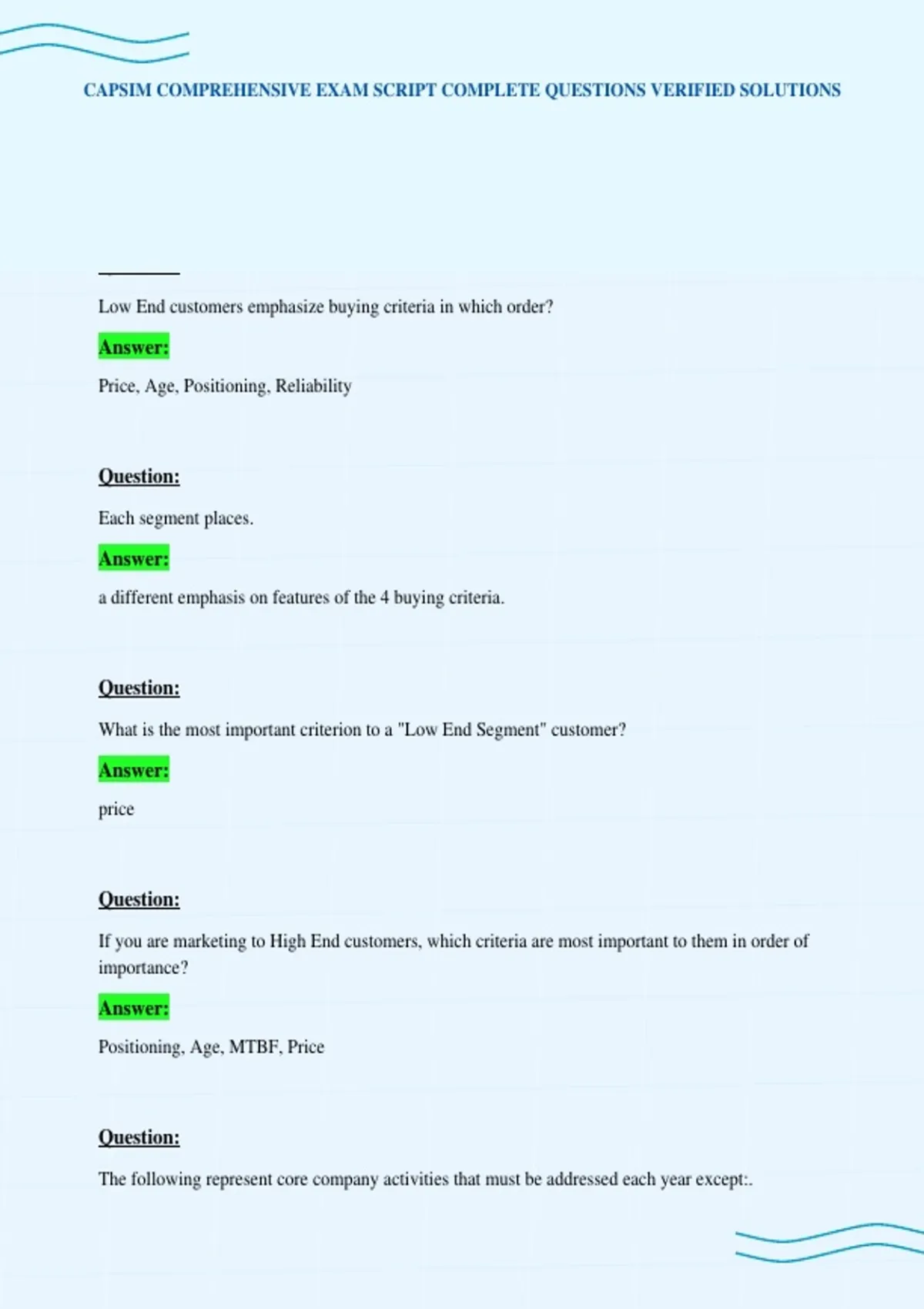 CAPSIM COMPREHENSIVE EXAM SCRIPT COMPLETE QUESTIONS VERIFIED SOLUTIONS

Low End customers emphasize buying criteria in which order?

Answer:

Price, Age, Positioning, Reliability

Question:

Each segment places.

Answer:

a different emphasis on features of the 4 buying criteria.

Question:

What is the most important criterion to a "Low End Segment" customer?

Answer:

price

Question:

If you are marketing to High End customers, which criteria are most important to them in order of importance?

Answer:

Positioning, Age, MTBF, Price

Question:

The following represent core company activities that must be addressed each year except:.